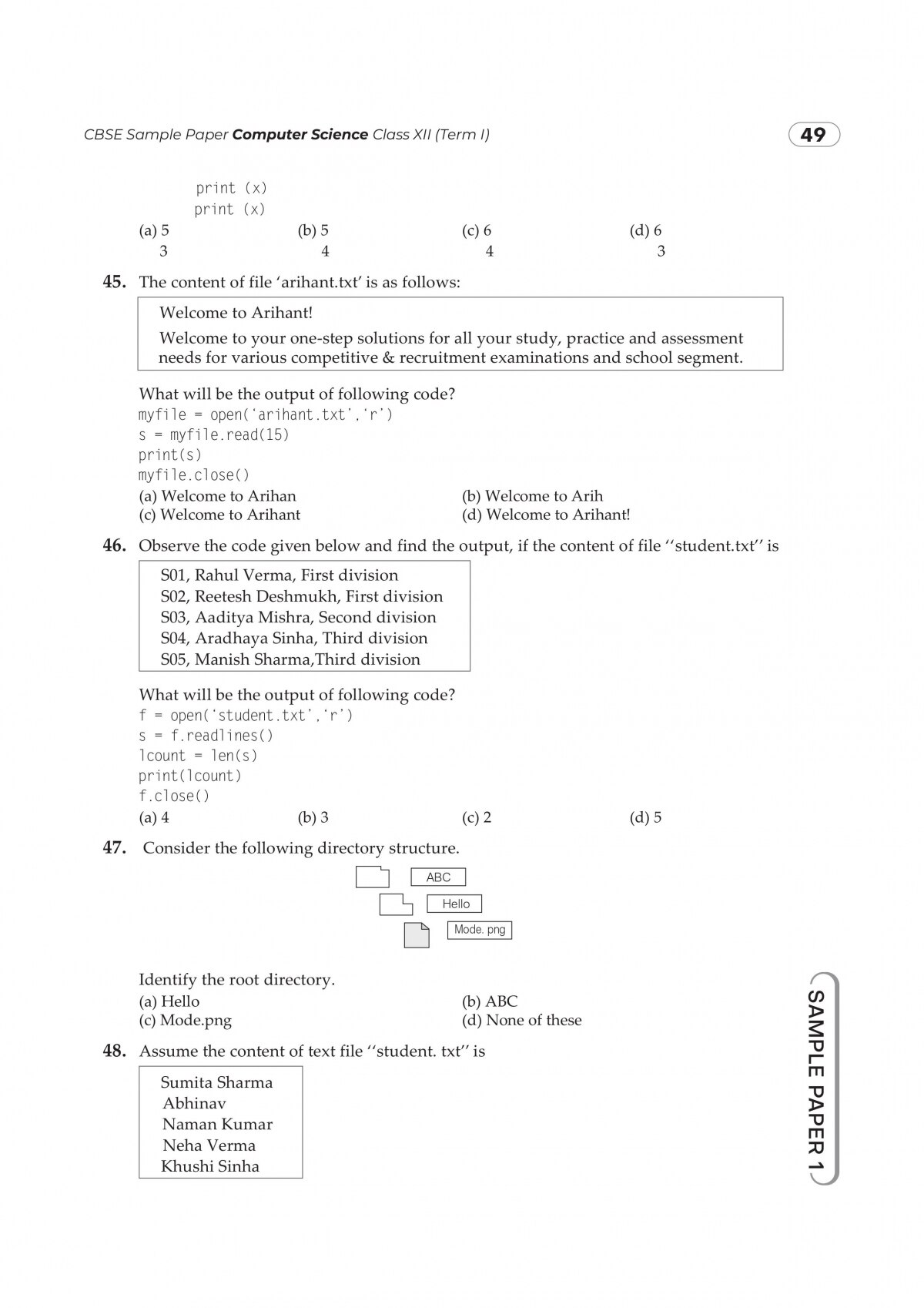 CBSE Sample Paper **Computer Science** Class XII (Term I)

49

print (x)
print (x)

(a) 5
3

(b) 5
4

(c) 6
4

(d) 6
3

**45.** The content of file 'arihant.txt' is as follows:

Welcome to Arihant!

Welcome to your one-step solutions for all your study, practice and assessment needs for various competitive & recruitment examinations and school segment.

What will be the output of following code?
myfile = open('arihant.txt','r')
s = myfile.read(15)
print(s)
myfile.close()

(a) Welcome to Arihan
(b) Welcome to Arih
(c) Welcome to Arihant
(d) Welcome to Arihant!

**46.** Observe the code given below and find the output, if the content of file ''student.txt'' is

S01, Rahul Verma, First division
S02, Reetesh Deshmukh, First division
S03, Aaditya Mishra, Second division
S04, Aradhaya Sinha, Third division
S05, Manish Sharma,Third division

What will be the output of following code?
f = open('student.txt','r')
s = f.readlines()
lcount = len(s)
print(lcount)
f.close()

(a) 4
(b) 3
(c) 2
(d) 5

**47.** Consider the following directory structure.

ABC
Hello
Mode. png

Identify the root directory.

(a) Hello
(b) ABC
(c) Mode.png
(d) None of these

**48.** Assume the content of text file ''student. txt'' is

Sumita Sharma
Abhinav
Naman Kumar
Neha Verma
Khushi Sinha

SAMPLE PAPER 1